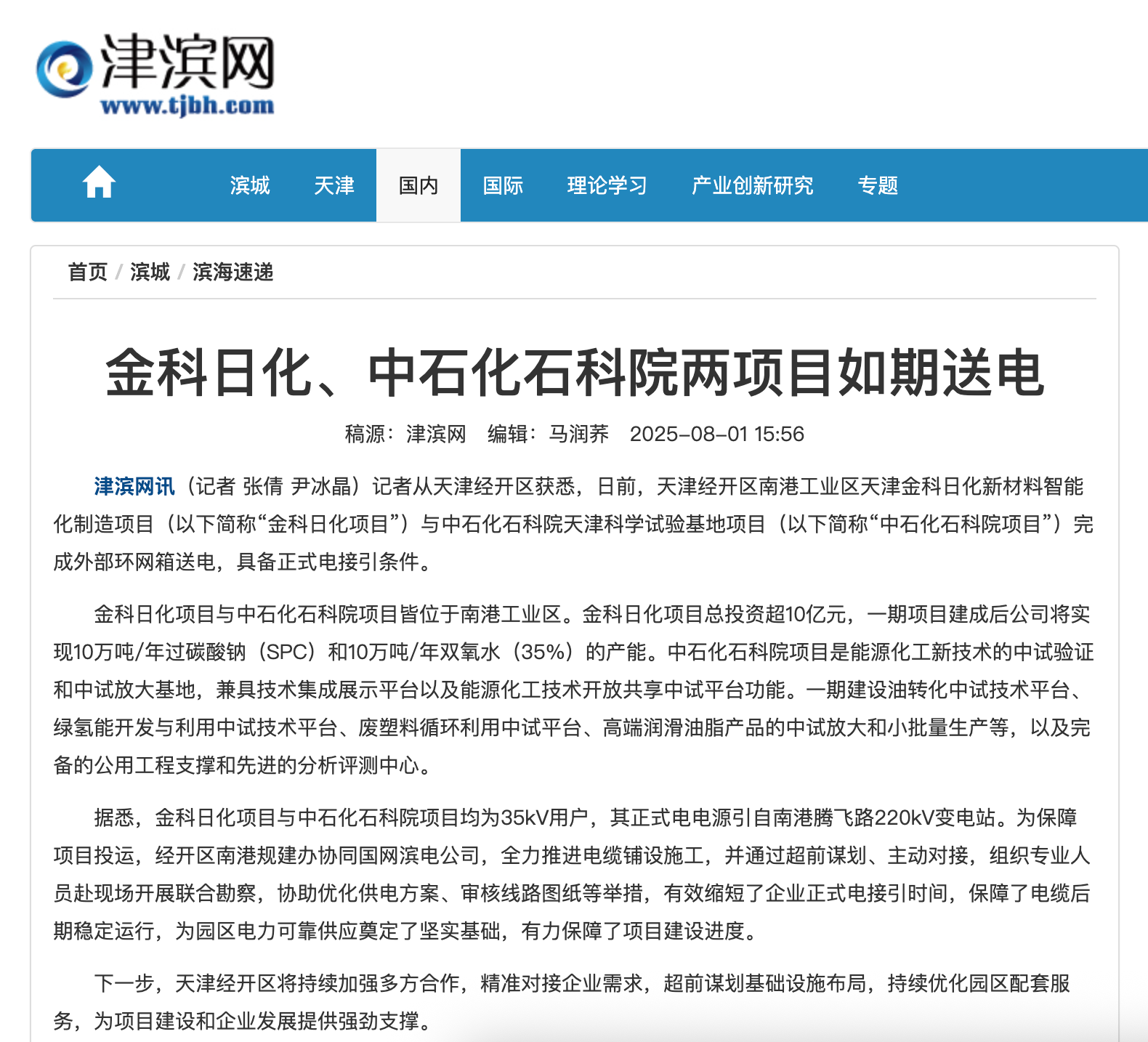 津滨网
www.tjbh.com

滨城 天津 国内 国际 理论学习 产业创新研究 专题

首页 / 滨城 / 滨海速递

金科日化、中石化石科院两项目如期送电

稿源：津滨网 编辑：马润荞 2025-08-01 15:56

津滨网讯（记者 张倩 尹冰晶）记者从天津经开区获悉，日前，天津经开区南港工业区天津金科日化新材料智能化制造项目（以下简称“金科日化项目”）与中石化石科院天津科学试验基地项目（以下简称“中石化石科院项目”）完成外部环网箱送电，具备正式电接引条件。

金科日化项目与中石化石科院项目皆位于南港工业区。金科日化项目总投资超10亿元，一期项目建成后公司将实现10万吨/年过碳酸钠（SPC）和10万吨/年双氧水（35%）的产能。中石化石科院项目是能源化工新技术的中试验证和中试放大基地，兼具技术集成展示平台以及能源化工技术开放共享中试平台功能。一期建设油转化中试技术平台、绿氢能开发与利用中试技术平台、废塑料循环利用中试平台、高端润滑油脂产品的中试放大和小批量生产等，以及完备的公用工程支撑和先进的分析评测中心。

据悉，金科日化项目与中石化石科院项目均为35kV用户，其正式电电源引自南港腾飞路220kV变电站。为保障项目投运，经开区南港规建办协同国网滨电公司，全力推进电缆铺设施工，并通过超前谋划、主动对接，组织专业人员赴现场开展联合勘察，协助优化供电方案、审核线路图纸等举措，有效缩短了企业正式电接引时间，保障了电缆后期稳定运行，为园区电力可靠供应奠定了坚实基础，有力保障了项目建设进度。

下一步，天津经开区将持续加强多方合作，精准对接企业需求，超前谋划基础设施布局，持续优化园区配套服务，为项目建设和企业发展提供强劲支撑。